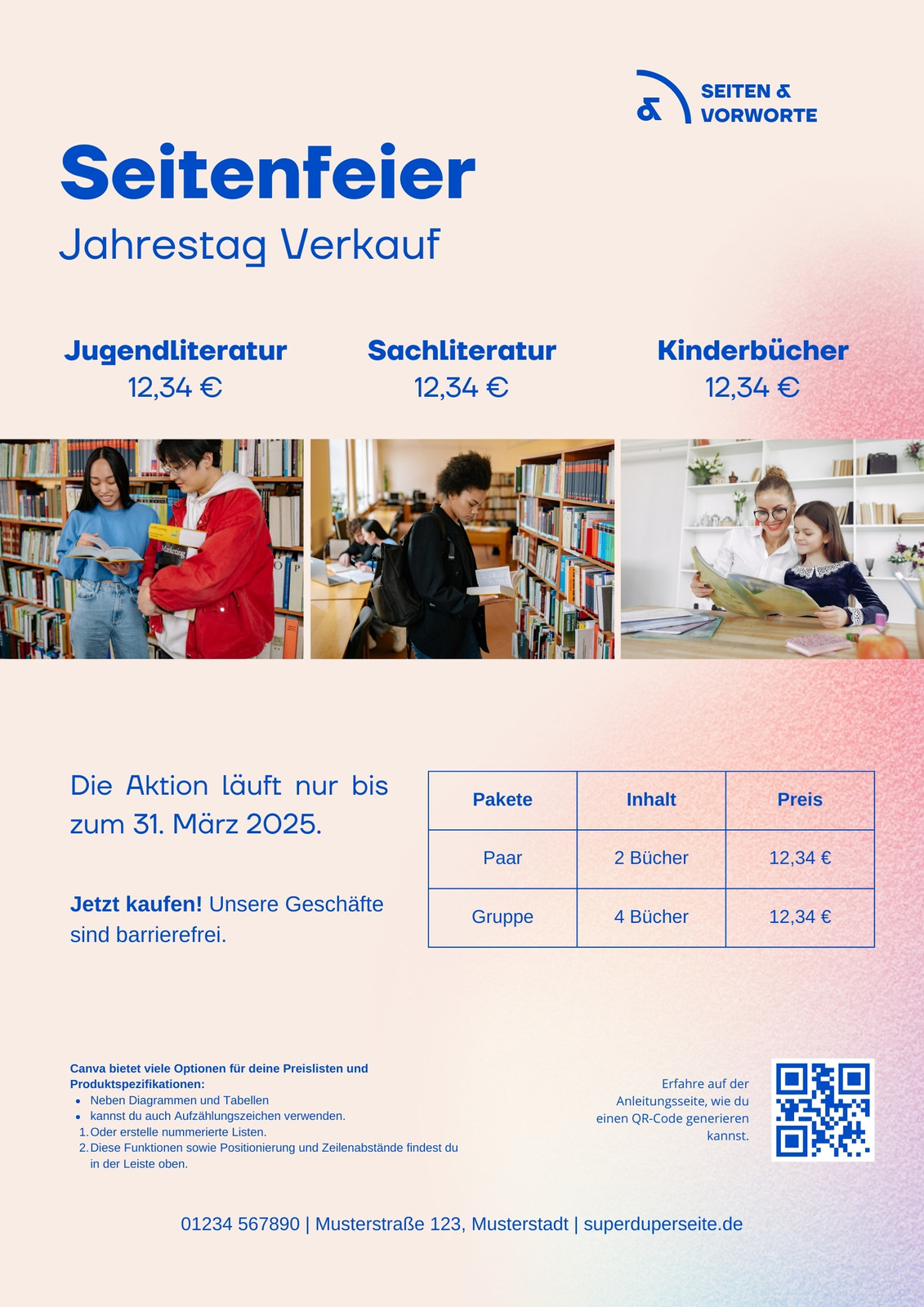 SEITEN &
VORWORTE

Seitenfeier

Jahrestag Verkauf

Jugendliteratur
12,34 €

Sachliteratur
12,34 €

Kinderbücher
12,34 €

Die Aktion läuft nur bis zum 31. März 2025.

Jetzt kaufen! Unsere Geschäfte sind barrierefrei.

| Pakete | Inhalt | Preis |
|---|---|---|
| Paar | 2 Bücher | 12,34 € |
| Gruppe | 4 Bücher | 12,34 € |

Canva bietet viele Optionen für deine Preislisten und Produktspezifikationen:
• Neben Diagrammen und Tabellen
• kannst du auch Aufzählungszeichen verwenden.
1. Oder erstelle nummerierte Listen.
2. Diese Funktionen sowie Positionierung und Zeilenabstände findest du in der Leiste oben.

Erfahre auf der Anleitungsseite, wie du einen QR-Code generieren kannst.

01234 567890 | Musterstraße 123, Musterstadt | superduperseite.de